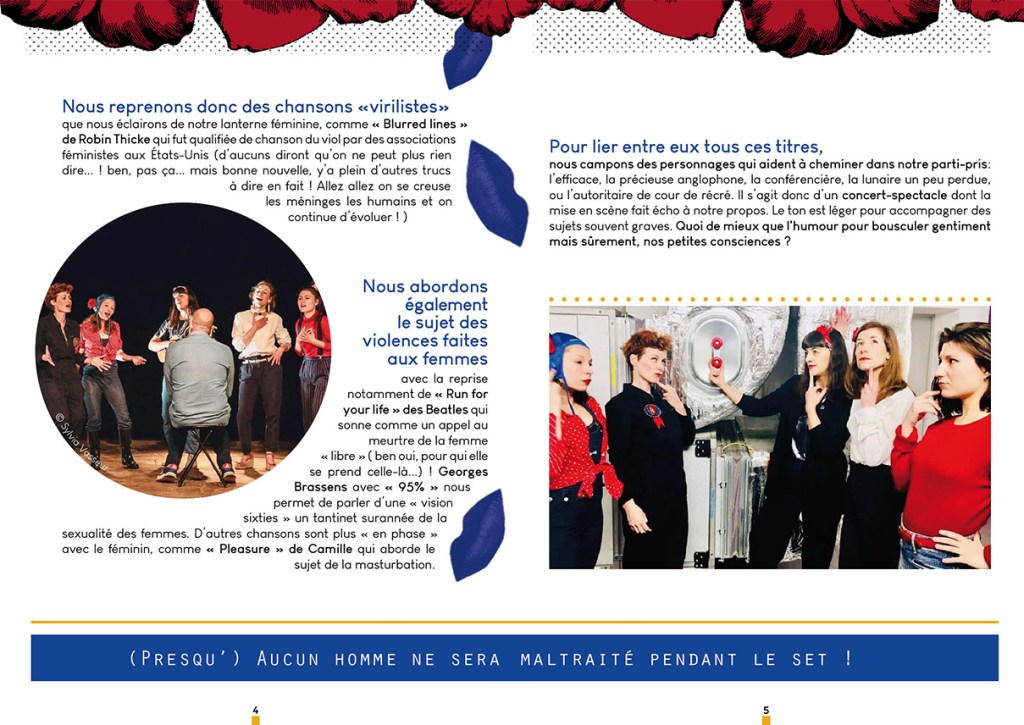 Nous reprenons donc des chansons «virilistes»
que nous éclairons de notre lanterne féminine, comme « Blurred lines » de Robin Thicke qui fut qualifiée de chanson du viol par des associations féministes aux États-Unis (d'aucuns diront qu'on ne peut plus rien dire... ! ben, pas ça... mais bonne nouvelle, y'a plein d'autres trucs à dire en fait ! Allez allez on se creuse les méninges les humains et on continue d'évoluer ! )

© Sylvia Vasseur

Nous abordons également le sujet des violences faites aux femmes
avec la reprise notamment de « Run for your life » des Beatles qui sonne comme un appel au meurtre de la femme « libre » ( ben oui, pour qui elle se prend celle-là...) ! Georges Brassens avec « 95% » nous permet de parler d'une « vision sixties » un tantinet surannée de la sexualité des femmes. D'autres chansons sont plus « en phase » avec le féminin, comme « Pleasure » de Camille qui aborde le sujet de la masturbation.

Pour lier entre eux tous ces titres,
nous campons des personnages qui aident à cheminer dans notre parti-pris: l'efficace, la précieuse anglophone, la conférencière, la lunaire un peu perdue, ou l'autoritaire de cour de récré. Il s'agit donc d'un concert-spectacle dont la mise en scène fait écho à notre propos. Le ton est léger pour accompagner des sujets souvent graves. Quoi de mieux que l'humour pour bousculer gentiment mais sûrement, nos petites consciences ?

(Presqu') Aucun homme ne sera maltraité pendant le set !

4

5